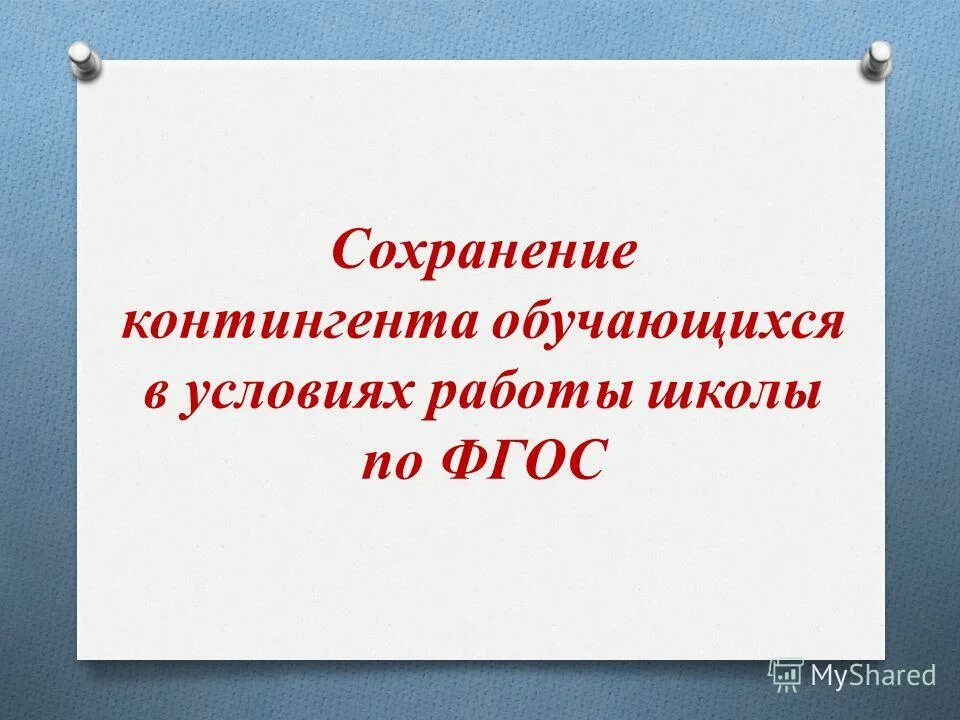 Сохранение контингента обучающихся в условиях работы школы по ФГОС

MyShared